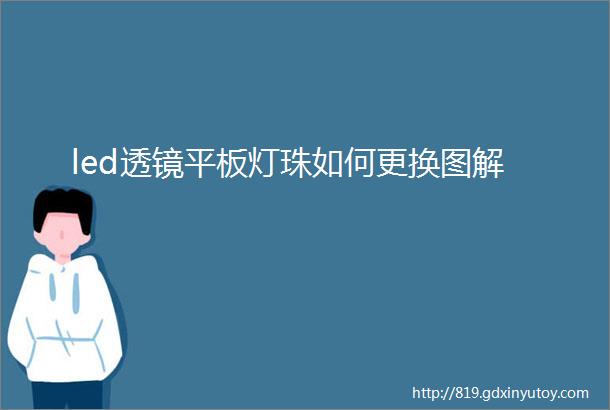 led透镜平板灯珠如何更换图解

http://819.gdxinyutoy.com